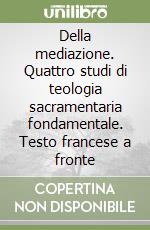 unilibro

Della mediazione. Quattro studi di teologia sacramentaria fondamentale. Testo francese a fronte

COPERTINA NON DISPONIBILE